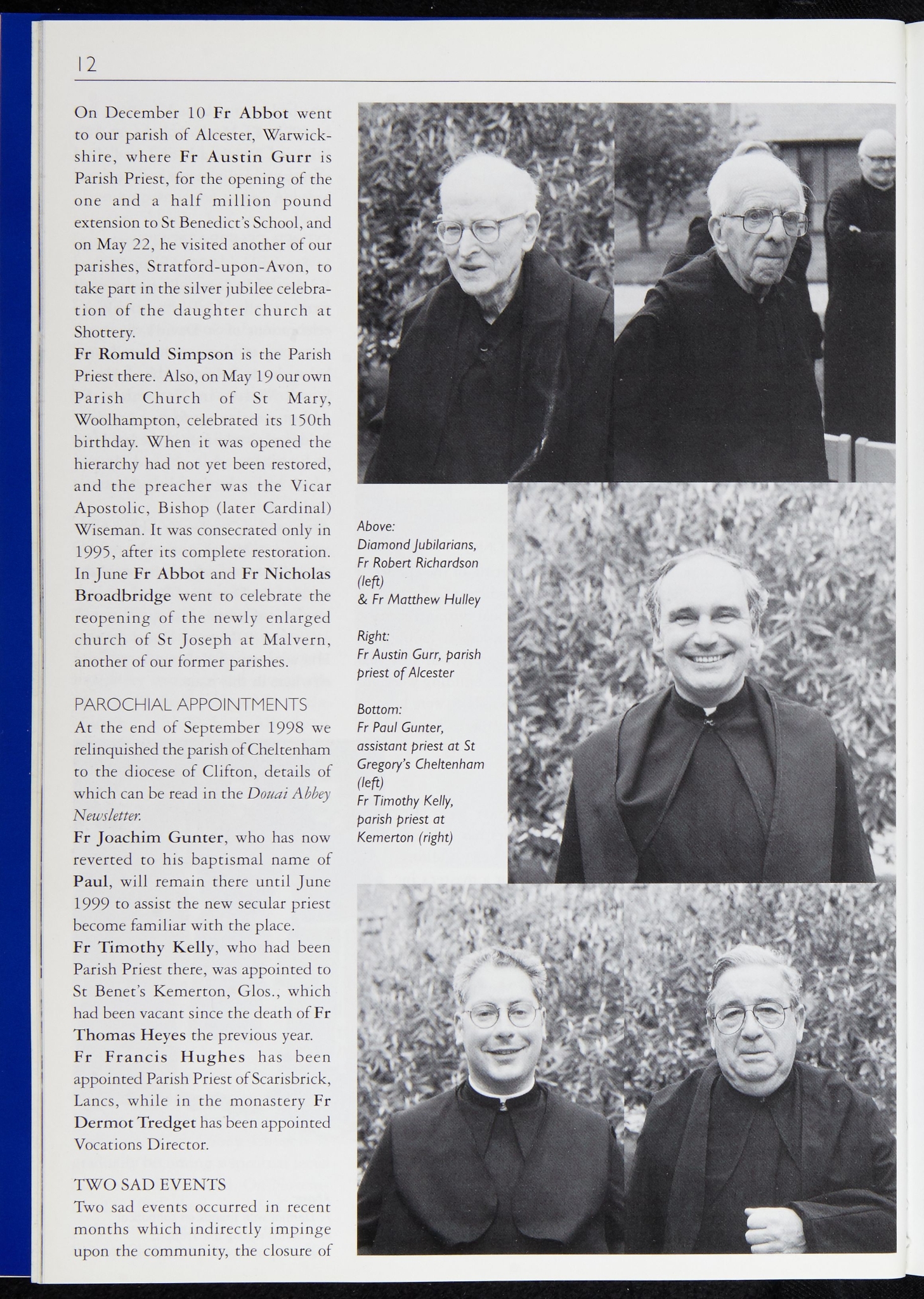 12

On December 10 Fr Abbot went to our parish of Alcester, Warwickshire, where Fr Austin Gurr is Parish Priest, for the opening of the one and a half million pound extension to St Benedict's School, and on May 22, he visited another of our parishes, Stratford-upon-Avon, to take part in the silver jubilee celebration of the daughter church at Shottery.
Fr Romuld Simpson is the Parish Priest there. Also, on May 19 our own Parish Church of St Mary, Woolhampton, celebrated its 150th birthday. When it was opened the hierarchy had not yet been restored, and the preacher was the Vicar Apostolic, Bishop (later Cardinal) Wiseman. It was consecrated only in 1995, after its complete restoration. In June Fr Abbot and Fr Nicholas Broadbridge went to celebrate the reopening of the newly enlarged church of St Joseph at Malvern, another of our former parishes.

PAROCHIAL APPOINTMENTS
At the end of September 1998 we relinquished the parish of Cheltenham to the diocese of Clifton, details of which can be read in the Douai Abbey Newsletter.
Fr Joachim Gunter, who has now reverted to his baptismal name of Paul, will remain there until June 1999 to assist the new secular priest become familiar with the place.
Fr Timothy Kelly, who had been Parish Priest there, was appointed to St Benet's Kemerton, Glos., which had been vacant since the death of Fr Thomas Heyes the previous year.
Fr Francis Hughes has been appointed Parish Priest of Scarisbrick, Lancs, while in the monastery Fr Dermot Tredget has been appointed Vocations Director.

TWO SAD EVENTS
Two sad events occurred in recent months which indirectly impinge upon the community, the closure of

Above:
Diamond Jubilarians, Fr Robert Richardson (left)
& Fr Matthew Hulley

Right:
Fr Austin Gurr, parish priest of Alcester

Bottom:
Fr Paul Gunter, assistant priest at St Gregory's Cheltenham (left)
Fr Timothy Kelly, parish priest at Kemerton (right)